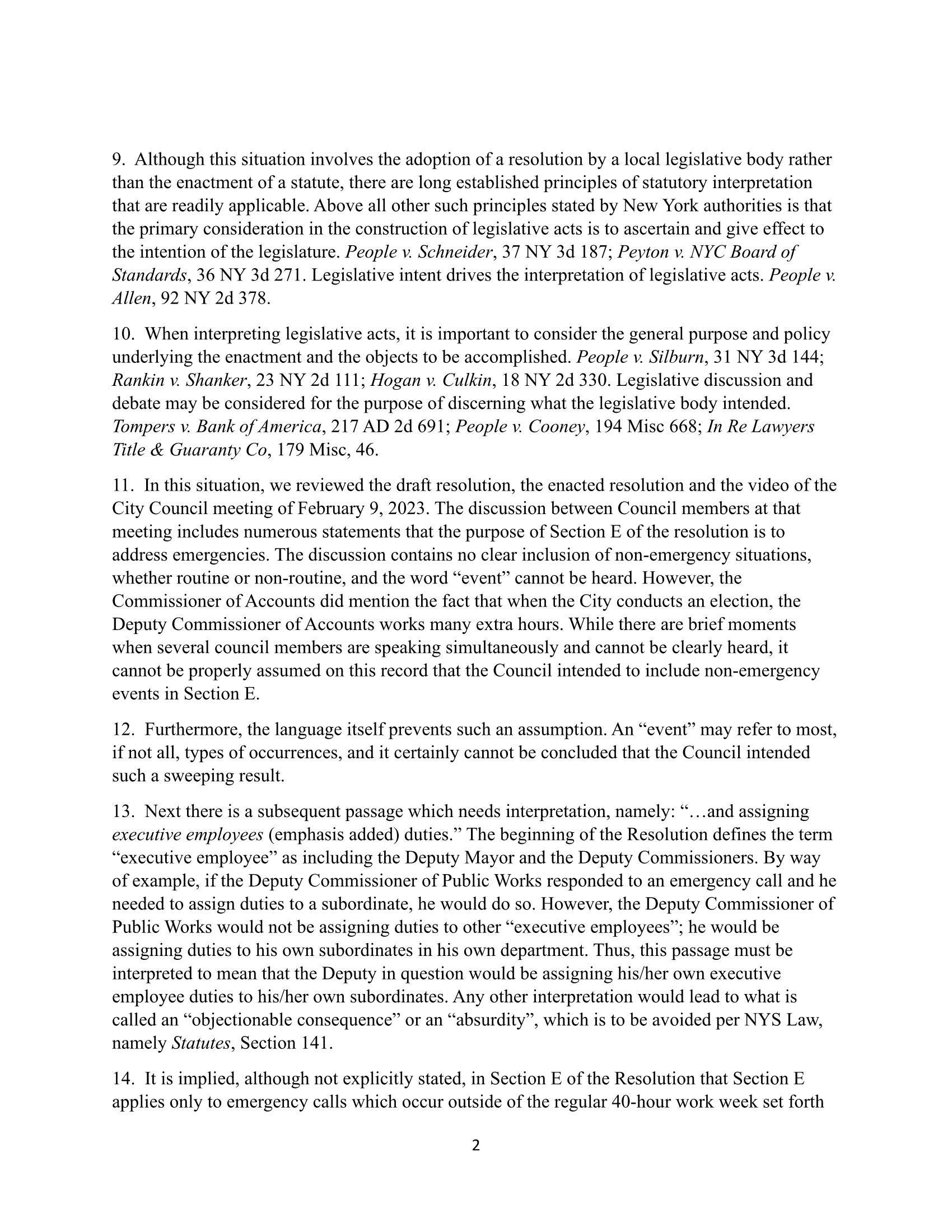 9. Although this situation involves the adoption of a resolution by a local legislative body rather than the enactment of a statute, there are long established principles of statutory interpretation that are readily applicable. Above all other such principles stated by New York authorities is that the primary consideration in the construction of legislative acts is to ascertain and give effect to the intention of the legislature. People v. Schneider, 37 NY 3d 187; Peyton v. NYC Board of Standards, 36 NY 3d 271. Legislative intent drives the interpretation of legislative acts. People v. Allen, 92 NY 2d 378.

10. When interpreting legislative acts, it is important to consider the general purpose and policy underlying the enactment and the objects to be accomplished. People v. Silburn, 31 NY 3d 144; Rankin v. Shanker, 23 NY 2d 111; Hogan v. Culkin, 18 NY 2d 330. Legislative discussion and debate may be considered for the purpose of discerning what the legislative body intended. Tompers v. Bank of America, 217 AD 2d 691; People v. Cooney, 194 Misc 668; In Re Lawyers Title & Guaranty Co, 179 Misc, 46.

11. In this situation, we reviewed the draft resolution, the enacted resolution and the video of the City Council meeting of February 9, 2023. The discussion between Council members at that meeting includes numerous statements that the purpose of Section E of the resolution is to address emergencies. The discussion contains no clear inclusion of non-emergency situations, whether routine or non-routine, and the word “event” cannot be heard. However, the Commissioner of Accounts did mention the fact that when the City conducts an election, the Deputy Commissioner of Accounts works many extra hours. While there are brief moments when several council members are speaking simultaneously and cannot be clearly heard, it cannot be properly assumed on this record that the Council intended to include non-emergency events in Section E.

12. Furthermore, the language itself prevents such an assumption. An “event” may refer to most, if not all, types of occurrences, and it certainly cannot be concluded that the Council intended such a sweeping result.

13. Next there is a subsequent passage which needs interpretation, namely: “…and assigning executive employees (emphasis added) duties.” The beginning of the Resolution defines the term “executive employee” as including the Deputy Mayor and the Deputy Commissioners. By way of example, if the Deputy Commissioner of Public Works responded to an emergency call and he needed to assign duties to a subordinate, he would do so. However, the Deputy Commissioner of Public Works would not be assigning duties to other “executive employees”; he would be assigning duties to his own subordinates in his own department. Thus, this passage must be interpreted to mean that the Deputy in question would be assigning his/her own executive employee duties to his/her own subordinates. Any other interpretation would lead to what is called an “objectionable consequence” or an “absurdity”, which is to be avoided per NYS Law, namely Statutes, Section 141.

14. It is implied, although not explicitly stated, in Section E of the Resolution that Section E applies only to emergency calls which occur outside of the regular 40-hour work week set forth

2